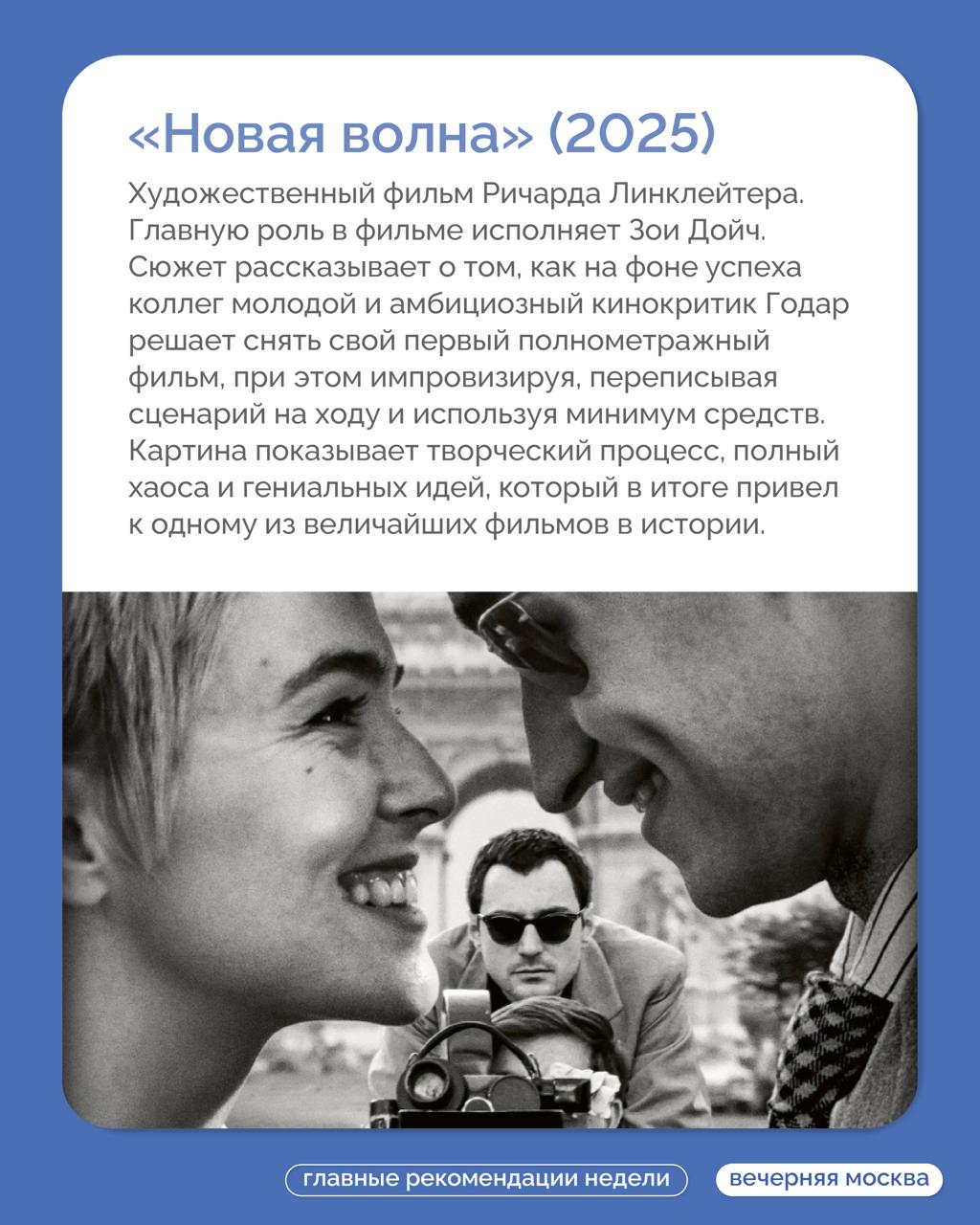 «Новая волна» (2025)

Художественный фильм Ричарда Линклейтера. Главную роль в фильме исполняет Зои Дойч. Сюжет рассказывает о том, как на фоне успеха коллег молодой и амбициозный кинокритик Годар решает снять свой первый полнометражный фильм, при этом импровизируя, переписывая сценарий на ходу и используя минимум средств. Картина показывает творческий процесс, полный хаоса и гениальных идей, который в итоге привел к одному из величайших фильмов в истории.

главные рекомендации недели

вечерняя москва